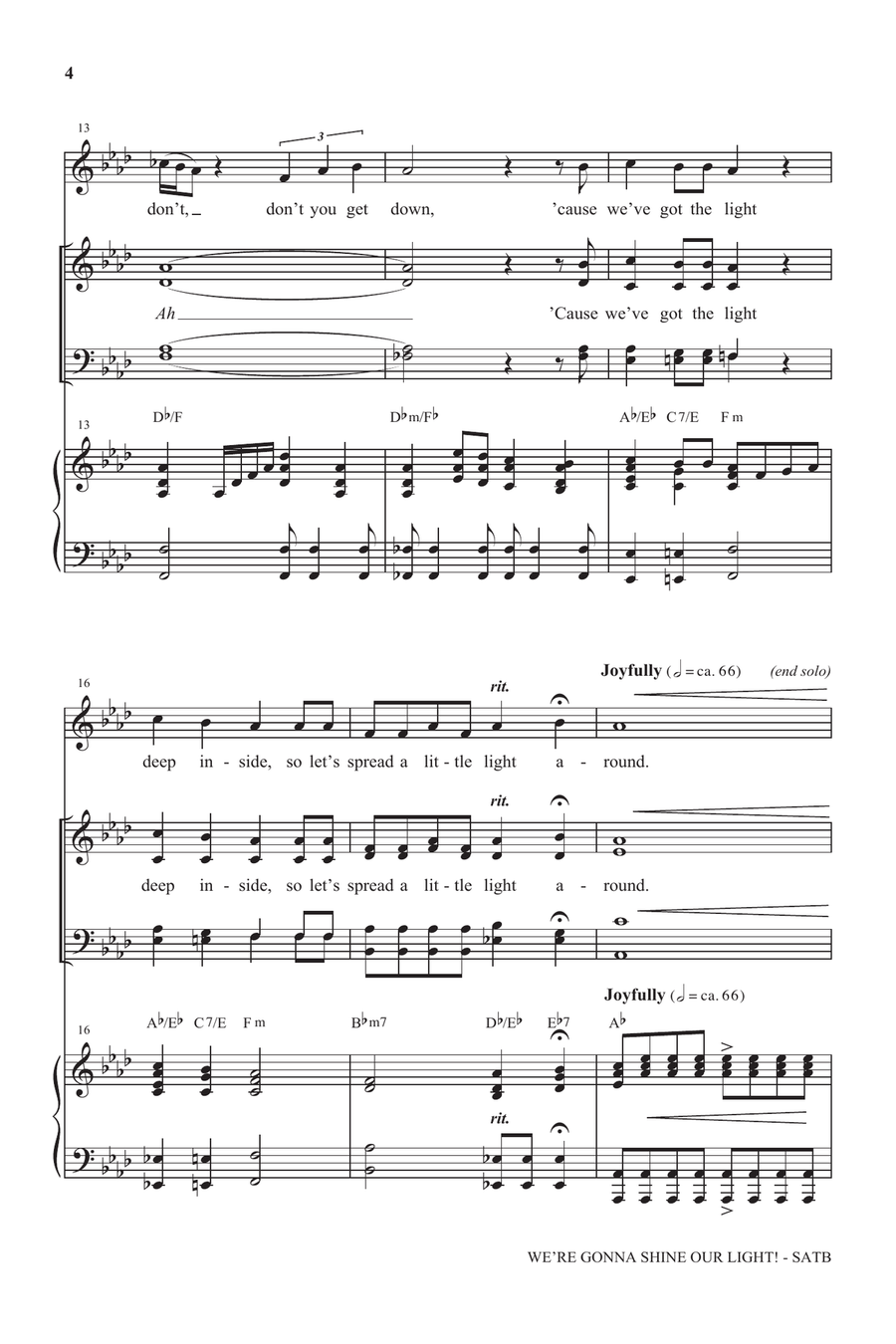 4

13

3

don't, don't you get down, 'cause we've got the light

Ah 'Cause we've got the light

13 D♭/F D♭m/F♭ A♭/E♭ C7/E Fm

Joyfully (𝅗𝅥 = ca. 66) (end solo)

16 rit.

deep in - side, so let's spread a lit - tle light a - round.

rit.

deep in - side, so let's spread a lit - tle light a - round.

Joyfully (𝅗𝅥 = ca. 66)

16 A♭/E♭ C7/E Fm B♭m7 D♭/E♭ E♭7 A♭

rit.

WE'RE GONNA SHINE OUR LIGHT! - SATB